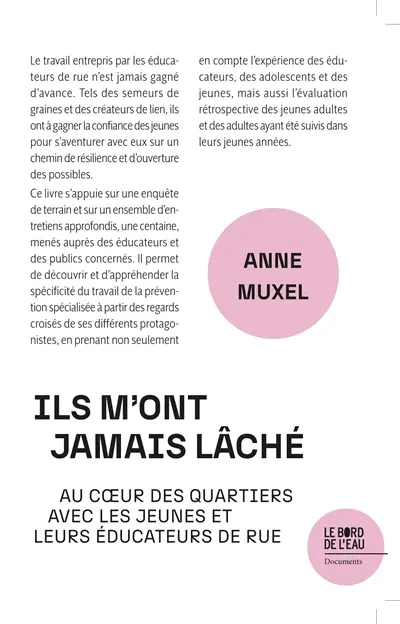 Le travail entrepris par les éducateurs de rue n'est jamais gagné d'avance. Tels des semeurs de graines et des créateurs de lien, ils ont à gagner la confiance des jeunes pour s'aventurer avec eux sur un chemin de résilience et d'ouverture des possibles.

Ce livre s'appuie sur une enquête de terrain et sur un ensemble d'entretiens approfondis, une centaine, menés auprès des éducateurs et des publics concernés. Il permet de découvrir et d'appréhender la spécificité du travail de la prévention spécialisée à partir des regards croisés de ses différents protagonistes, en prenant non seulement en compte l'expérience des éducateurs, des adolescents et des jeunes, mais aussi l'évaluation rétrospective des jeunes adultes et des adultes ayant été suivis dans leurs jeunes années.

ANNE MUXEL

ILS M'ONT JAMAIS LÂCHÉ

AU CŒUR DES QUARTIERS AVEC LES JEUNES ET LEURS ÉDUCATEURS DE RUE

LE BORD DE L'EAU

Documents